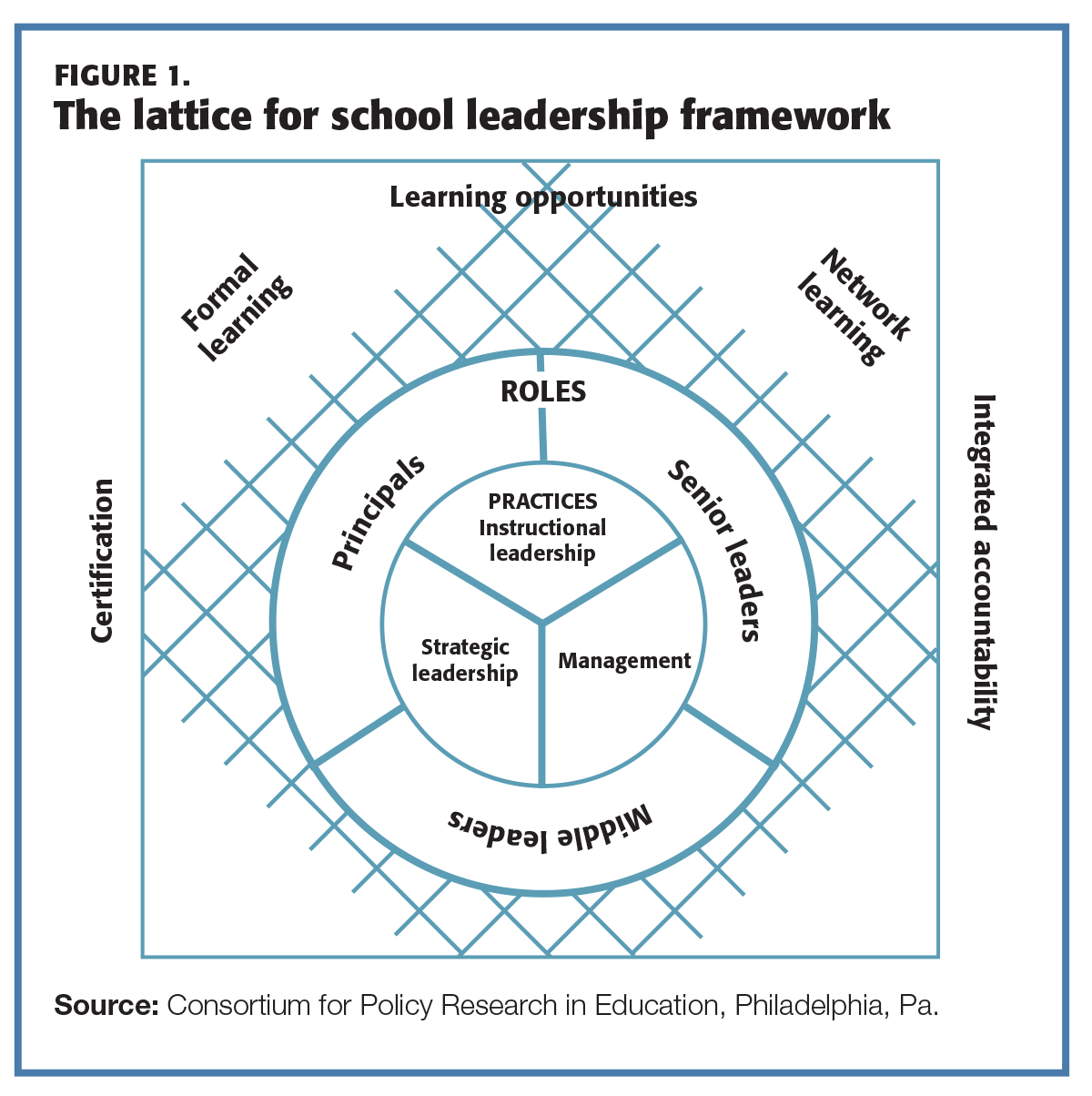 FIGURE 1.
The lattice for school leadership framework

Learning opportunities

Formal learning

Network learning

Certification

Integrated accountability

ROLES

Principals

Senior leaders

Middle leaders

PRACTICES
Instructional leadership

Strategic leadership

Management

Source: Consortium for Policy Research in Education, Philadelphia, Pa.